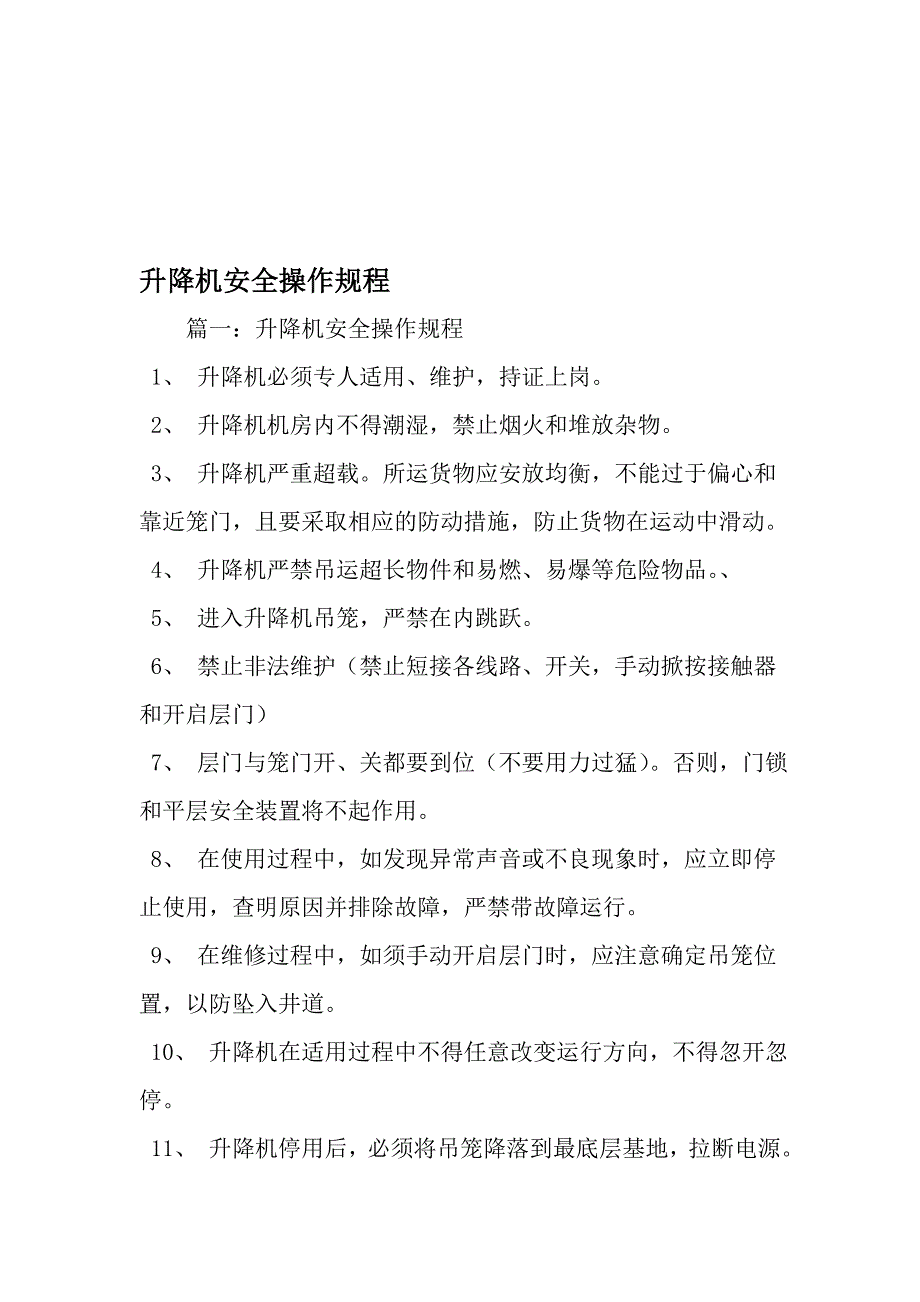 升降机安全操作规程

篇一：升降机安全操作规程

1、 升降机必须专人适用、维护，持证上岗。

2、 升降机机房内不得潮湿，禁止烟火和堆放杂物。

3、 升降机严重超载。所运货物应安放均衡，不能过于偏心和靠近笼门，且要采取相应的防动措施，防止货物在运动中滑动。

4、 升降机严禁吊运超长物件和易燃、易爆等危险物品。、

5、 进入升降机吊笼，严禁在内跳跃。

6、 禁止非法维护（禁止短接各线路、开关，手动掀按接触器和开启层门）

7、 层门与笼门开、关都要到位（不要用力过猛）。否则，门锁和平层安全装置将不起作用。

8、 在使用过程中，如发现异常声音或不良现象时，应立即停止使用，查明原因并排除故障，严禁带故障运行。

9、 在维修过程中，如须手动开启层门时，应注意确定吊笼位置，以防坠入井道。

10、 升降机在适用过程中不得任意改变运行方向，不得忽开忽停。

11、 升降机停用后，必须将吊笼降落到最底层基地，拉断电源。